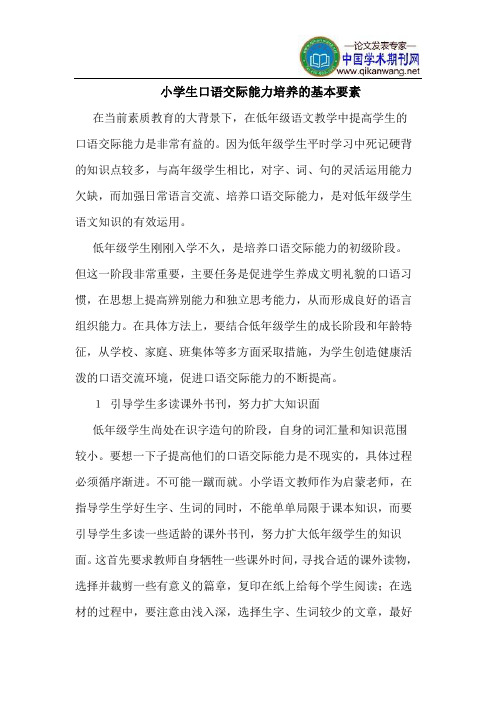 —论文发表专家—
中国学术期刊网
www.qikanwang.net

小学生口语交际能力培养的基本要素

在当前素质教育的大背景下，在低年级语文教学中提高学生的口语交际能力是非常有益的。因为低年级学生平时学习中死记硬背的知识点较多，与高年级学生相比，对字、词、句的灵活运用能力欠缺，而加强日常语言交流、培养口语交际能力，是对低年级学生语文知识的有效运用。

低年级学生刚刚入学不久，是培养口语交际能力的初级阶段。但这一阶段非常重要，主要任务是促进学生养成文明礼貌的口语习惯，在思想上提高辨别能力和独立思考能力，从而形成良好的语言组织能力。在具体方法上，要结合低年级学生的成长阶段和年龄特征，从学校、家庭、班集体等多方面采取措施，为学生创造健康活泼的口语交流环境，促进口语交际能力的不断提高。

1 引导学生多读课外书刊，努力扩大知识面

低年级学生尚处在识字造句的阶段，自身的词汇量和知识范围较小。要想一下子提高他们的口语交际能力是不现实的，具体过程必须循序渐进。不可能一蹴而就。小学语文教师作为启蒙老师，在指导学生学好生字、生词的同时，不能单单局限于课本知识，而要引导学生多读一些适龄的课外书刊，努力扩大低年级学生的知识面。这首先要求教师自身牺牲一些课外时间，寻找合适的课外读物，选择并裁剪一些有意义的篇章，复印在纸上给每个学生阅读；在选材的过程中，要注意由浅入深，选择生字、生词较少的文章，最好